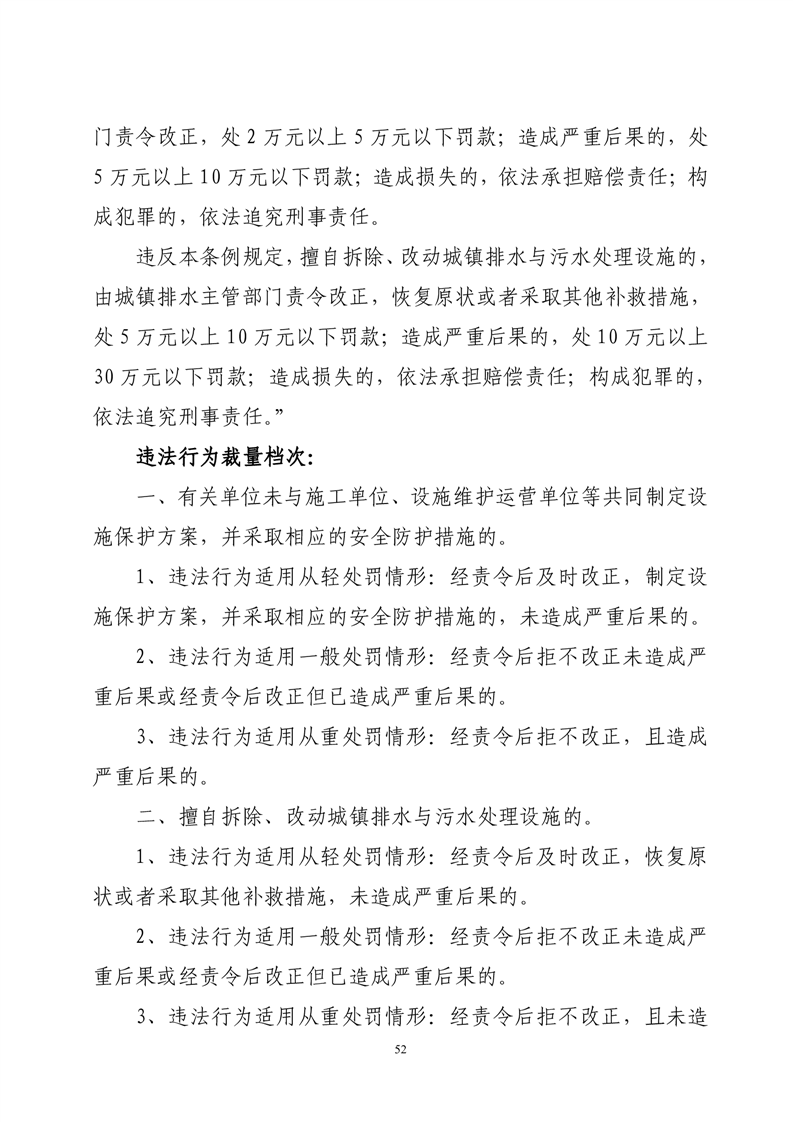 门责令改正，处 2 万元以上 5 万元以下罚款；造成严重后果的，处 5 万元以上 10 万元以下罚款；造成损失的，依法承担赔偿责任；构成犯罪的，依法追究刑事责任。

违反本条例规定，擅自拆除、改动城镇排水与污水处理设施的，由城镇排水主管部门责令改正，恢复原状或者采取其他补救措施，处 5 万元以上 10 万元以下罚款；造成严重后果的，处 10 万元以上 30 万元以下罚款；造成损失的，依法承担赔偿责任；构成犯罪的，依法追究刑事责任。”

违法行为裁量档次：

一、有关单位未与施工单位、设施维护运营单位等共同制定设施保护方案，并采取相应的安全防护措施的。

1、违法行为适用从轻处罚情形：经责令后及时改正，制定设施保护方案，并采取相应的安全防护措施的，未造成严重后果的。

2、违法行为适用一般处罚情形：经责令后拒不改正未造成严重后果或经责令后改正但已造成严重后果的。

3、违法行为适用从重处罚情形：经责令后拒不改正，且造成严重后果的。

二、擅自拆除、改动城镇排水与污水处理设施的。

1、违法行为适用从轻处罚情形：经责令后及时改正，恢复原状或者采取其他补救措施，未造成严重后果的。

2、违法行为适用一般处罚情形：经责令后拒不改正未造成严重后果或经责令后改正但已造成严重后果的。

3、违法行为适用从重处罚情形：经责令后拒不改正，且未造

52